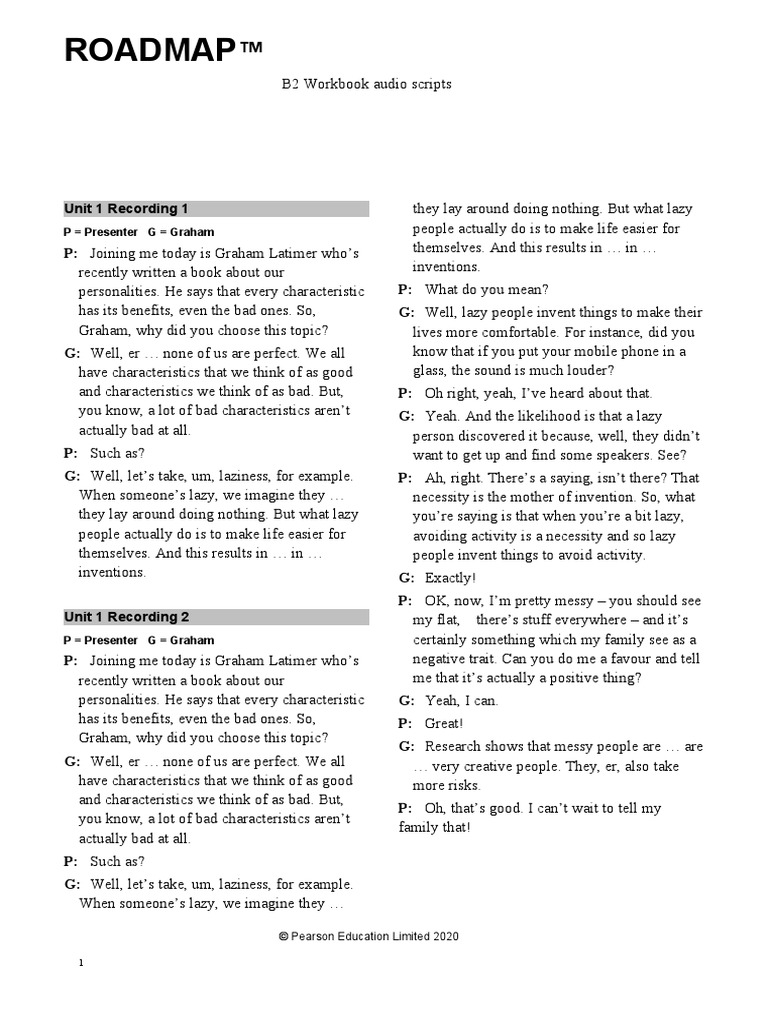 ROADMAP™

B2 Workbook audio scripts

Unit 1 Recording 1

P = Presenter G = Graham

P: Joining me today is Graham Latimer who's recently written a book about our personalities. He says that every characteristic has its benefits, even the bad ones. So, Graham, why did you choose this topic?

G: Well, er … none of us are perfect. We all have characteristics that we think of as good and characteristics we think of as bad. But, you know, a lot of bad characteristics aren't actually bad at all.

P: Such as?

G: Well, let's take, um, laziness, for example. When someone's lazy, we imagine they … they lay around doing nothing. But what lazy people actually do is to make life easier for themselves. And this results in … in … inventions.

Unit 1 Recording 2

P = Presenter G = Graham

P: Joining me today is Graham Latimer who's recently written a book about our personalities. He says that every characteristic has its benefits, even the bad ones. So, Graham, why did you choose this topic?

G: Well, er … none of us are perfect. We all have characteristics that we think of as good and characteristics we think of as bad. But, you know, a lot of bad characteristics aren't actually bad at all.

P: Such as?

G: Well, let's take, um, laziness, for example. When someone's lazy, we imagine they … they lay around doing nothing. But what lazy people actually do is to make life easier for themselves. And this results in … in … inventions.

P: What do you mean?

G: Well, lazy people invent things to make their lives more comfortable. For instance, did you know that if you put your mobile phone in a glass, the sound is much louder?

P: Oh right, yeah, I've heard about that.

G: Yeah. And the likelihood is that a lazy person discovered it because, well, they didn't want to get up and find some speakers. See?

P: Ah, right. There's a saying, isn't there? That necessity is the mother of invention. So, what you're saying is that when you're a bit lazy, avoiding activity is a necessity and so lazy people invent things to avoid activity.

G: Exactly!

P: OK, now, I'm pretty messy – you should see my flat, there's stuff everywhere – and it's certainly something which my family see as a negative trait. Can you do me a favour and tell me that it's actually a positive thing?

G: Yeah, I can.

P: Great!

G: Research shows that messy people are … are … very creative people. They, er, also take more risks.

P: Oh, that's good. I can't wait to tell my family that!

© Pearson Education Limited 2020

1